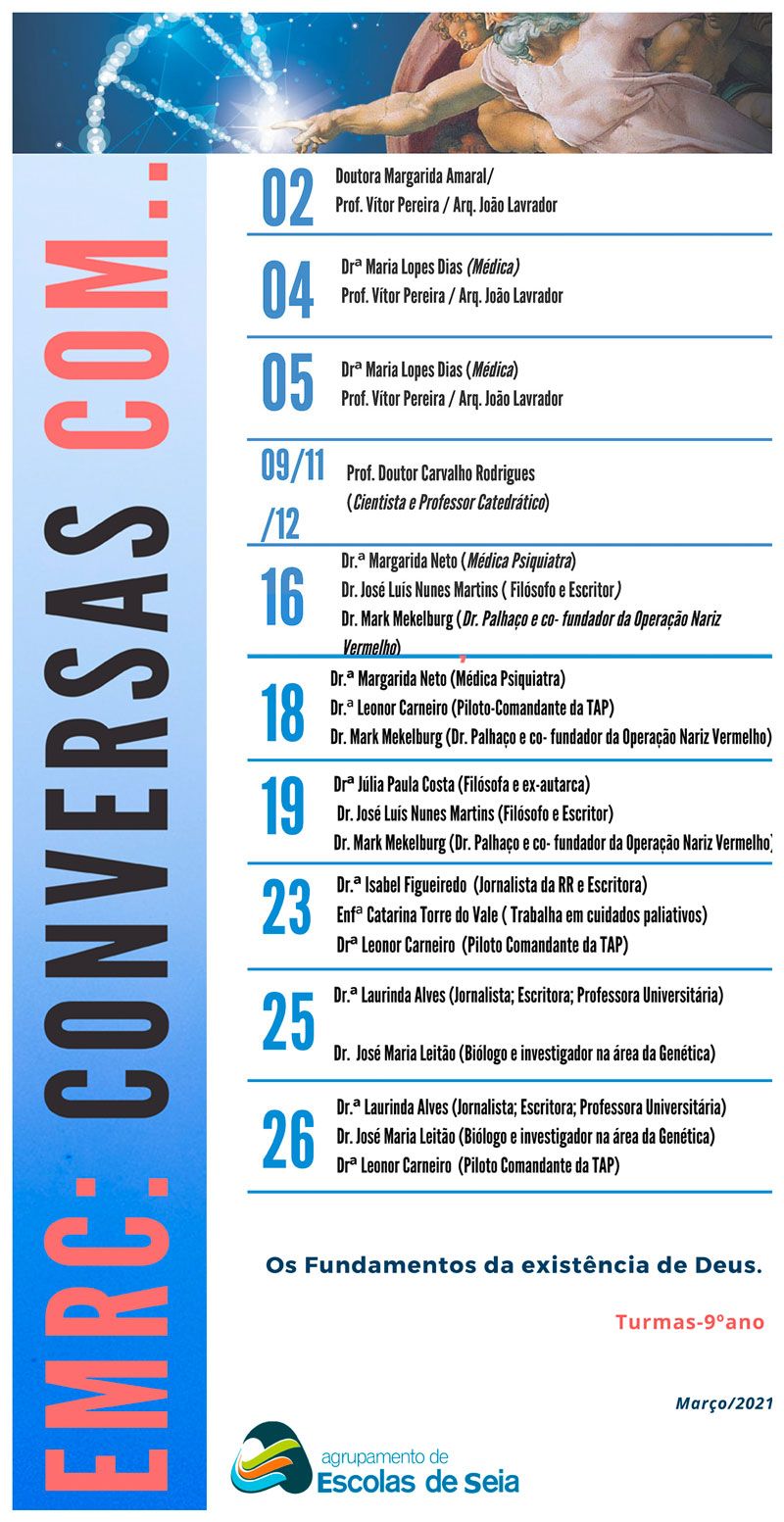 EMRC: CONVERSAS COM..

02 Doutora Margarida Amaral/
Prof. Vítor Pereira / Arq. João Lavrador

04 Drª Maria Lopes Dias (Médica)
Prof. Vítor Pereira / Arq. João Lavrador

05 Drª Maria Lopes Dias (Médica)
Prof. Vítor Pereira / Arq. João Lavrador

09/11/12 Prof. Doutor Carvalho Rodrigues
(Cientista e Professor Catedrático)

16 Dr.ª Margarida Neto (Médica Psiquiatra)
Dr. José Luís Nunes Martins ( Filósofo e Escritor)
Dr. Mark Mekelburg (Dr. Palhaço e co- fundador da Operação Nariz Vermelho)

18 Dr.ª Margarida Neto (Médica Psiquiatra)
Dr.ª Leonor Carneiro (Piloto-Comandante da TAP)
Dr. Mark Mekelburg (Dr. Palhaço e co- fundador da Operação Nariz Vermelho)

19 Drª Júlia Paula Costa (Filósofa e ex-autarca)
Dr. José Luís Nunes Martins (Filósofo e Escritor)
Dr. Mark Mekelburg (Dr. Palhaço e co- fundador da Operação Nariz Vermelho)

23 Dr.ª Isabel Figueiredo (Jornalista da RR e Escritora)
Enfª Catarina Torre do Vale ( Trabalha em cuidados paliativos)
Drª Leonor Carneiro (Piloto Comandante da TAP)

25 Dr.ª Laurinda Alves (Jornalista; Escritora; Professora Universitária)
Dr. José Maria Leitão (Biólogo e investigador na área da Genética)

26 Dr.ª Laurinda Alves (Jornalista; Escritora; Professora Universitária)
Dr. José Maria Leitão (Biólogo e investigador na área da Genética)
Drª Leonor Carneiro (Piloto Comandante da TAP)

Os Fundamentos da existência de Deus.

Turmas-9ºano

Março/2021

agrupamento de
Escolas de Seia